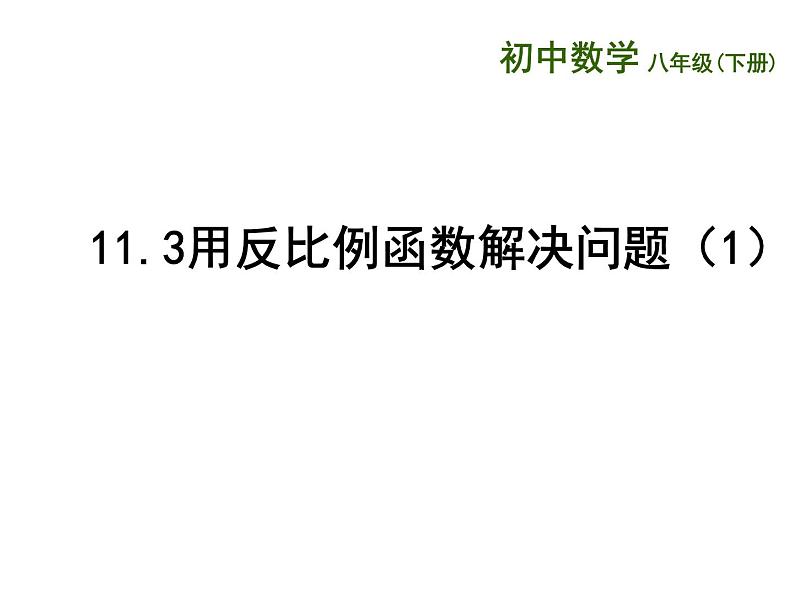 初中数学 八年级(下册)

11.3用反比例函数解决问题（1）